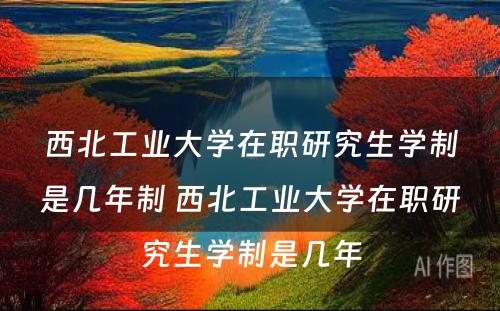 西北工业大学在职研究生学制是几年制 西北工业大学在职研究生学制是几年

AI 作图